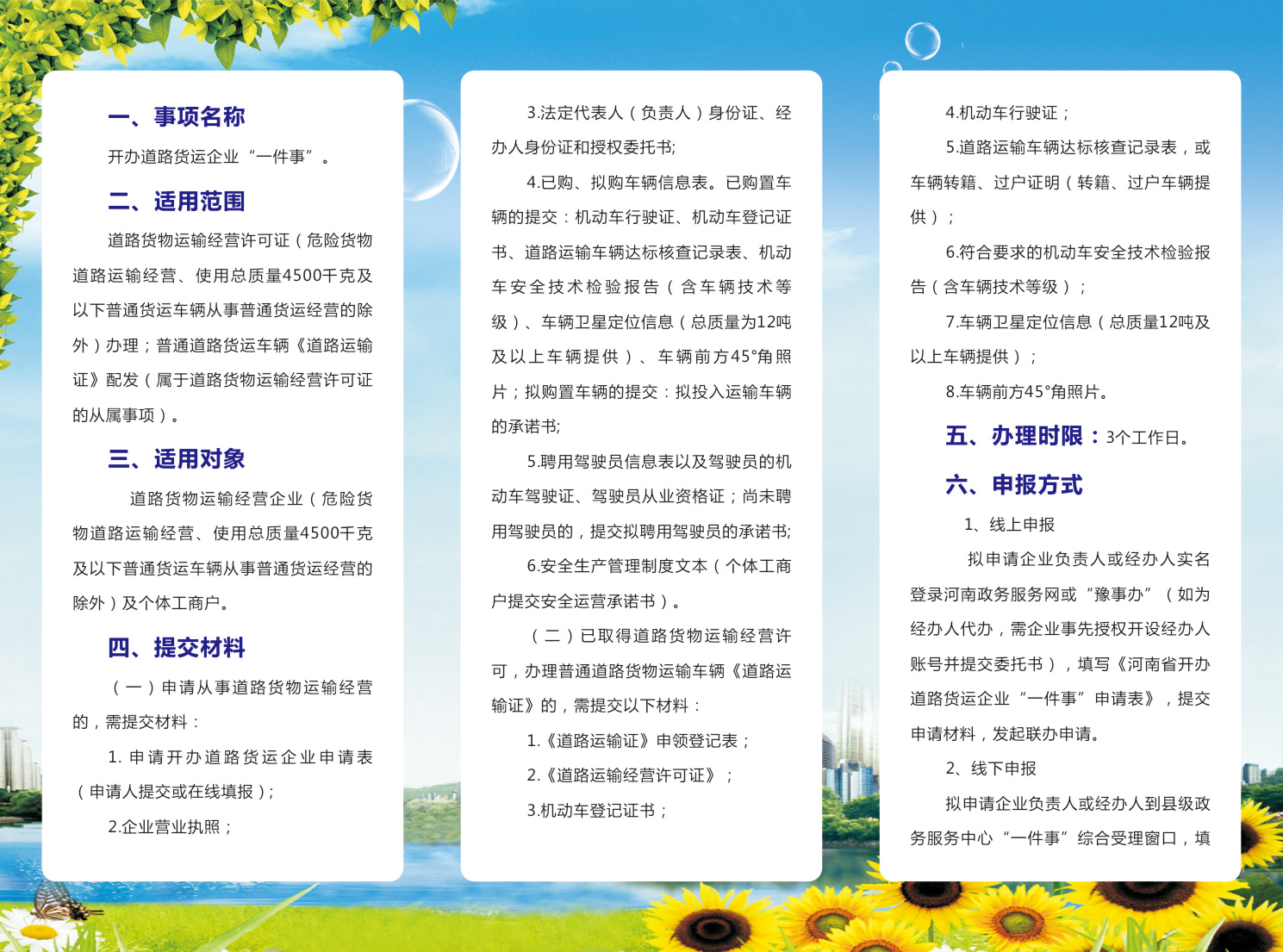 一、事项名称

开办道路货运企业“一件事”。

二、适用范围

道路货物运输经营许可证（危险货物道路运输经营、使用总质量4500千克及以下普通货运车辆从事普通货运经营的除外）办理；普通道路货运车辆《道路运输证》配发（属于道路货物运输经营许可证的从属事项）。

三、适用对象

道路货物运输经营企业（危险货物道路运输经营、使用总质量4500千克及以下普通货运车辆从事普通货运经营的除外）及个体工商户。

四、提交材料

（一）申请从事道路货物运输经营的，需提交材料：

1. 申请开办道路货运企业申请表（申请人提交或在线填报）；

2.企业营业执照；

3.法定代表人（负责人）身份证、经办人身份证和授权委托书;

4.已购、拟购车辆信息表。已购置车辆的提交：机动车行驶证、机动车登记证书、道路运输车辆达标核查记录表、机动车安全技术检验报告（含车辆技术等级）、车辆卫星定位信息（总质量为12吨及以上车辆提供）、车辆前方45°角照片；拟购置车辆的提交：拟投入运输车辆的承诺书;

5.聘用驾驶员信息表以及驾驶员的机动车驾驶证、驾驶员从业资格证；尚未聘用驾驶员的，提交拟聘用驾驶员的承诺书;

6.安全生产管理制度文本（个体工商户提交安全运营承诺书）。

（二）已取得道路货物运输经营许可，办理普通道路货物运输车辆《道路运输证》的，需提交以下材料：

1.《道路运输证》申领登记表；

2.《道路运输经营许可证》；

3.机动车登记证书；

4.机动车行驶证；

5.道路运输车辆达标核查记录表，或车辆转籍、过户证明（转籍、过户车辆提供）；

6.符合要求的机动车安全技术检验报告（含车辆技术等级）；

7.车辆卫星定位信息（总质量12吨及以上车辆提供）；

8.车辆前方45°角照片。

五、办理时限：3个工作日。

六、申报方式

1、线上申报

拟申请企业负责人或经办人实名登录河南政务服务网或“豫事办”（如为经办人代办，需企业事先授权开设经办人账号并提交委托书），填写《河南省开办道路货运企业“一件事”申请表》，提交申请材料，发起联办申请。

2、线下申报

拟申请企业负责人或经办人到县级政务服务中心“一件事”综合受理窗口，填